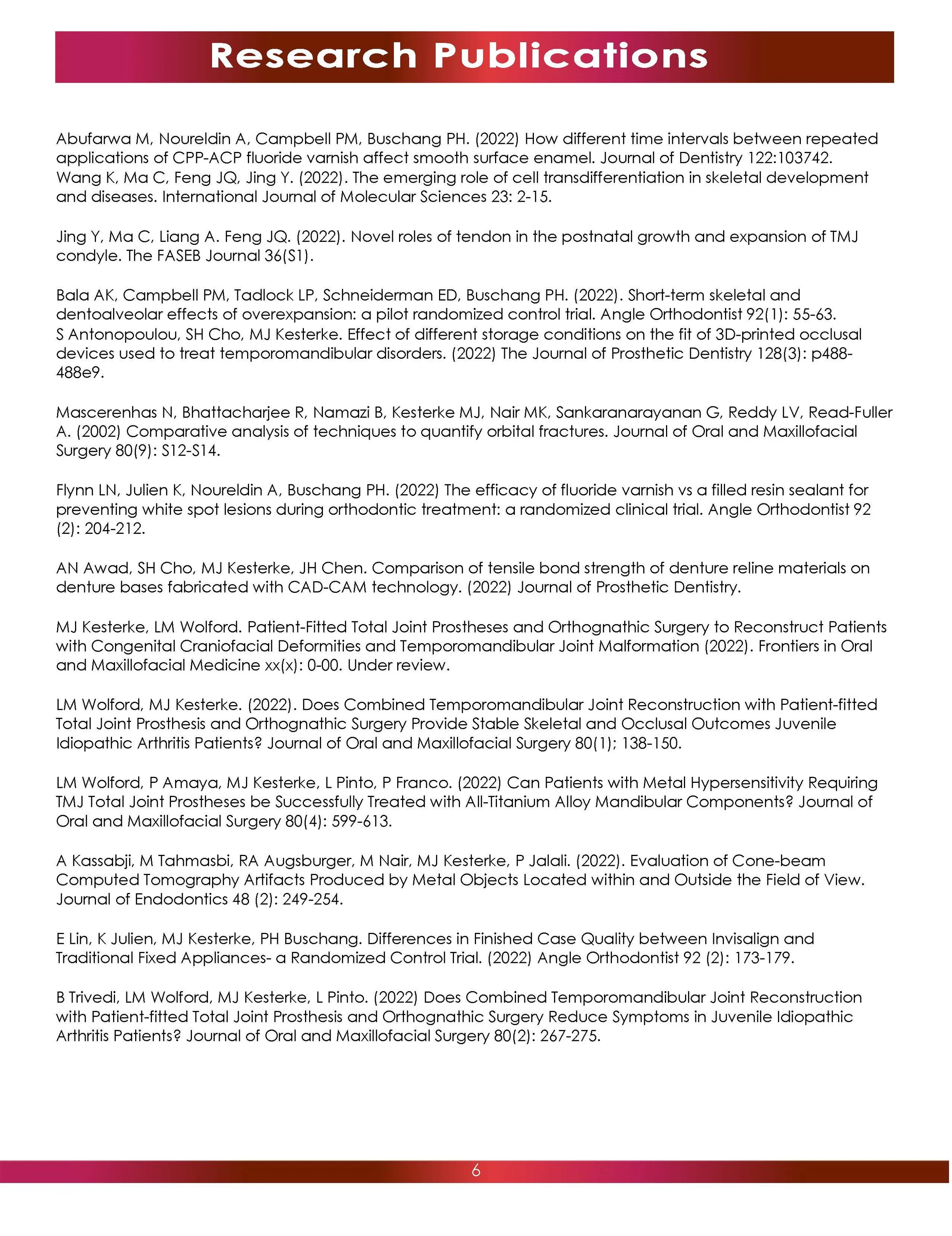 Research Publications

Abufarwa M, Noureldin A, Campbell PM, Buschang PH. (2022) How different time intervals between repeated applications of CPP-ACP fluoride varnish affect smooth surface enamel. Journal of Dentistry 122:103742.
Wang K, Ma C, Feng JQ, Jing Y. (2022). The emerging role of cell transdifferentiation in skeletal development and diseases. International Journal of Molecular Sciences 23: 2-15.

Jing Y, Ma C, Liang A. Feng JQ. (2022). Novel roles of tendon in the postnatal growth and expansion of TMJ condyle. The FASEB Journal 36(S1).

Bala AK, Campbell PM, Tadlock LP, Schneiderman ED, Buschang PH. (2022). Short-term skeletal and dentoalveolar effects of overexpansion: a pilot randomized control trial. Angle Orthodontist 92(1): 55-63.
S Antonopoulou, SH Cho, MJ Kesterke. Effect of different storage conditions on the fit of 3D-printed occlusal devices used to treat temporomandibular disorders. (2022) The Journal of Prosthetic Dentistry 128(3): p488-488e9.

Mascerenhas N, Bhattacharjee R, Namazi B, Kesterke MJ, Nair MK, Sankaranarayanan G, Reddy LV, Read-Fuller A. (2002) Comparative analysis of techniques to quantify orbital fractures. Journal of Oral and Maxillofacial Surgery 80(9): S12-S14.

Flynn LN, Julien K, Noureldin A, Buschang PH. (2022) The efficacy of fluoride varnish vs a filled resin sealant for preventing white spot lesions during orthodontic treatment: a randomized clinical trial. Angle Orthodontist 92 (2): 204-212.

AN Awad, SH Cho, MJ Kesterke, JH Chen. Comparison of tensile bond strength of denture reline materials on denture bases fabricated with CAD-CAM technology. (2022) Journal of Prosthetic Dentistry.

MJ Kesterke, LM Wolford. Patient-Fitted Total Joint Prostheses and Orthognathic Surgery to Reconstruct Patients with Congenital Craniofacial Deformities and Temporomandibular Joint Malformation (2022). Frontiers in Oral and Maxillofacial Medicine xx(x): 0-00. Under review.

LM Wolford, MJ Kesterke. (2022). Does Combined Temporomandibular Joint Reconstruction with Patient-fitted Total Joint Prosthesis and Orthognathic Surgery Provide Stable Skeletal and Occlusal Outcomes Juvenile Idiopathic Arthritis Patients? Journal of Oral and Maxillofacial Surgery 80(1); 138-150.

LM Wolford, P Amaya, MJ Kesterke, L Pinto, P Franco. (2022) Can Patients with Metal Hypersensitivity Requiring TMJ Total Joint Prostheses be Successfully Treated with All-Titanium Alloy Mandibular Components? Journal of Oral and Maxillofacial Surgery 80(4): 599-613.

A Kassabji, M Tahmasbi, RA Augsburger, M Nair, MJ Kesterke, P Jalali. (2022). Evaluation of Cone-beam Computed Tomography Artifacts Produced by Metal Objects Located within and Outside the Field of View. Journal of Endodontics 48 (2): 249-254.

E Lin, K Julien, MJ Kesterke, PH Buschang. Differences in Finished Case Quality between Invisalign and Traditional Fixed Appliances- a Randomized Control Trial. (2022) Angle Orthodontist 92 (2): 173-179.

B Trivedi, LM Wolford, MJ Kesterke, L Pinto. (2022) Does Combined Temporomandibular Joint Reconstruction with Patient-fitted Total Joint Prosthesis and Orthognathic Surgery Reduce Symptoms in Juvenile Idiopathic Arthritis Patients? Journal of Oral and Maxillofacial Surgery 80(2): 267-275.

6